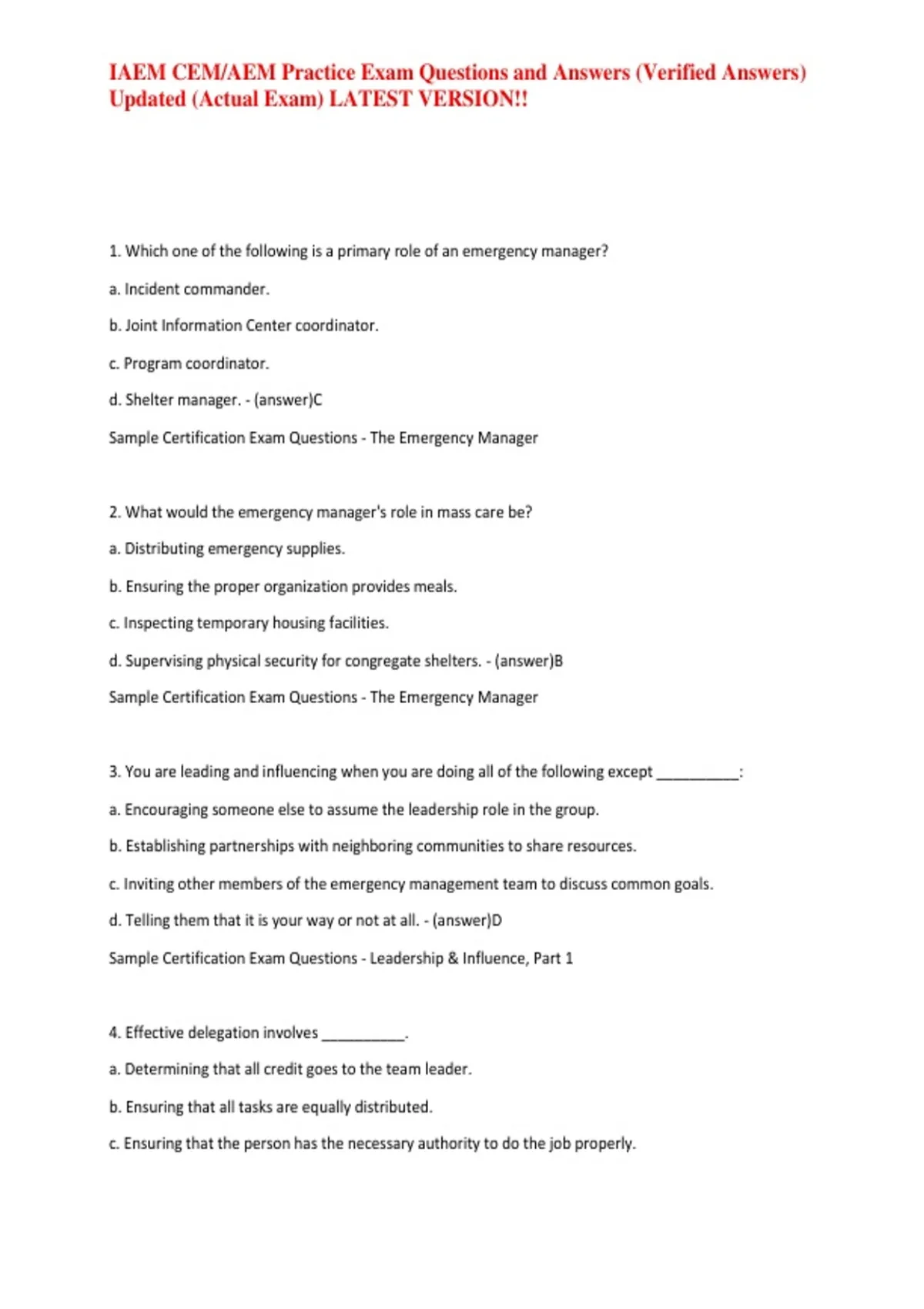 IAEM CEM/AEM Practice Exam Questions and Answers (Verified Answers) Updated (Actual Exam) LATEST VERSION!!

1. Which one of the following is a primary role of an emergency manager?

a. Incident commander.

b. Joint Information Center coordinator.

c. Program coordinator.

d. Shelter manager. - (answer)C

Sample Certification Exam Questions - The Emergency Manager

2. What would the emergency manager's role in mass care be?

a. Distributing emergency supplies.

b. Ensuring the proper organization provides meals.

c. Inspecting temporary housing facilities.

d. Supervising physical security for congregate shelters. - (answer)B

Sample Certification Exam Questions - The Emergency Manager

3. You are leading and influencing when you are doing all of the following except __________:

a. Encouraging someone else to assume the leadership role in the group.

b. Establishing partnerships with neighboring communities to share resources.

c. Inviting other members of the emergency management team to discuss common goals.

d. Telling them that it is your way or not at all. - (answer)D

Sample Certification Exam Questions - Leadership & Influence, Part 1

4. Effective delegation involves __________.

a. Determining that all credit goes to the team leader.

b. Ensuring that all tasks are equally distributed.

c. Ensuring that the person has the necessary authority to do the job properly.